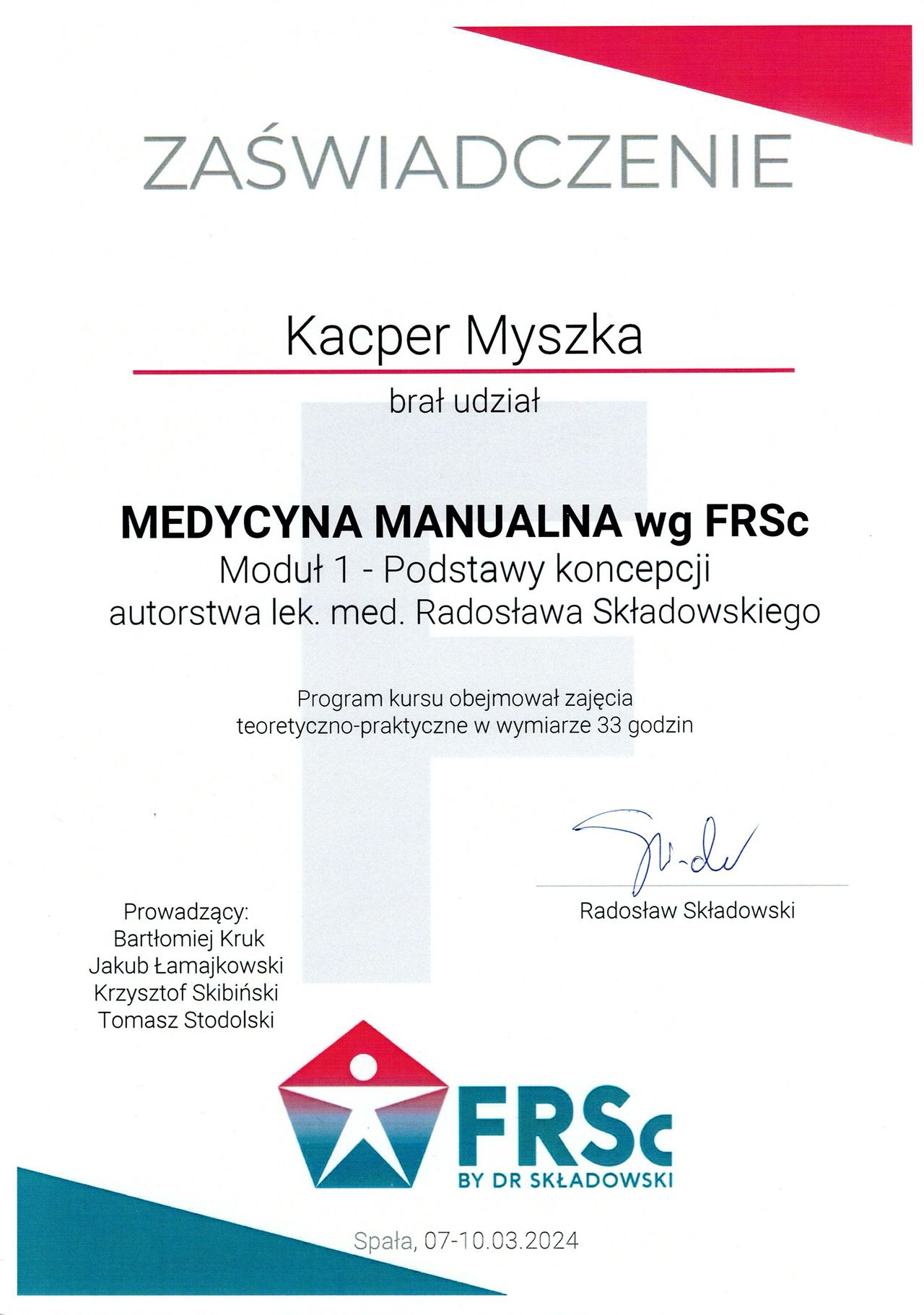 ZAŚWIADCZENIE

Kacper Myszka

brał udział

MEDYCYNA MANUALNA wg FRSc
Moduł 1 - Podstawy koncepcji
autorstwa lek. med. Radosława Składowskiego

Program kursu obejmował zajęcia teoretyczno-praktyczne w wymiarze 33 godzin

Radosław Składowski

Prowadzący:
Bartłomiej Kruk
Jakub Łamajkowski
Krzysztof Skibiński
Tomasz Stodolski

FRSc
BY DR SKŁADOWSKI

Spała, 07-10.03.2024